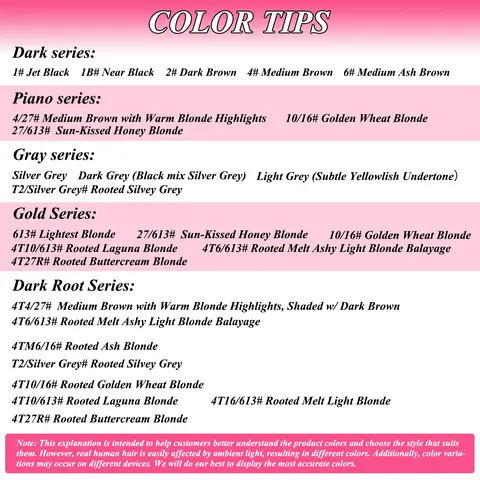 COLOR TIPS

Dark series:

1# Jet Black   1B# Near Black   2# Dark Brown   4# Medium Brown   6# Medium Ash Brown

Piano series:

4/27# Medium Brown with Warm Blonde Highlights   10/16# Golden Wheat Blonde
27/613# Sun-Kissed Honey Blonde

Gray series:

Silver Grey   Dark Grey (Black mix Silver Grey)   Light Grey (Subtle Yellowlish Undertone)
T2/Silver Grey# Rooted Silvey Grey

Gold Series:

613# Lightest Blonde   27/613# Sun-Kissed Honey Blonde   10/16# Golden Wheat Blonde
4T10/613# Rooted Laguna Blonde   4T6/613# Rooted Melt Ashy Light Blonde Balayage
4T27R# Rooted Buttercream Blonde

Dark Root Series:

4T4/27# Medium Brown with Warm Blonde Highlights, Shaded w/ Dark Brown
4T6/613# Rooted Melt Ashy Light Blonde Balayage

4TM6/16# Rooted Ash Blonde

T2/Silver Grey# Rooted Silvey Grey

4T10/16# Rooted Golden Wheat Blonde
4T10/613# Rooted Laguna Blonde   4T16/613# Rooted Melt Light Blonde
4T27R# Rooted Buttercream Blonde

Note: This explanation is intended to help customers better understand the product colors and choose the style that suits them. However, real human hair is easily affected by ambient light, resulting in different colors. Additionally, color variations may occur on different devices. We will do our best to display the most accurate colors.